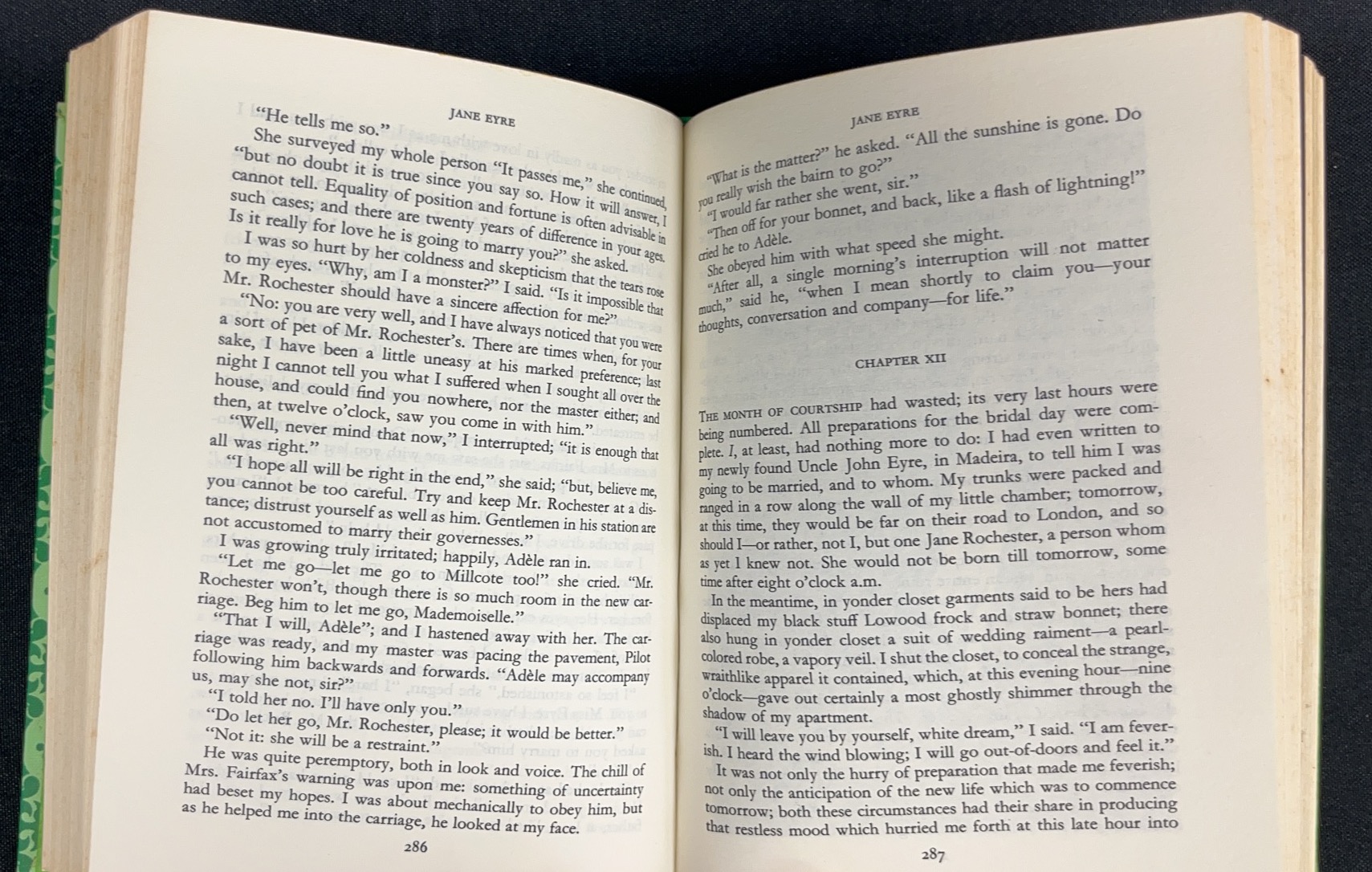 JANE EYRE

"He tells me so."

She surveyed my whole person "It passes me," she continued, "but no doubt it is true since you say so. How it will answer, I cannot tell. Equality of position and fortune is often advisable in such cases; and there are twenty years of difference in your ages. Is it really for love he is going to marry you?" she asked.

I was so hurt by her coldness and skepticism that the tears rose to my eyes. "Why, am I a monster?" I said. "Is it impossible that Mr. Rochester should have a sincere affection for me?"

"No: you are very well, and I have always noticed that you were a sort of pet of Mr. Rochester's. There are times when, for your sake, I have been a little uneasy at his marked preference; last night I cannot tell you what I suffered when I sought all over the house, and could find you nowhere, nor the master either; and then, at twelve o'clock, saw you come in with him."

"Well, never mind that now," I interrupted; "it is enough that all was right."

"I hope all will be right in the end," she said; "but, believe me, you cannot be too careful. Try and keep Mr. Rochester at a distance; distrust yourself as well as him. Gentlemen in his station are not accustomed to marry their governesses."

I was growing truly irritated; happily, Adèle ran in.

"Let me go—let me go to Millcote too!" she cried. "Mr. Rochester won't, though there is so much room in the new carriage. Beg him to let me go, Mademoiselle."

"That I will, Adèle"; and I hastened away with her. The carriage was ready, and my master was pacing the pavement, Pilot following him backwards and forwards. "Adèle may accompany us, may she not, sir?"

"I told her no. I'll have only you."

"Do let her go, Mr. Rochester, please; it would be better."

"Not it: she will be a restraint."

He was quite peremptory, both in look and voice. The chill of Mrs. Fairfax's warning was upon me: something of uncertainty had beset my hopes. I was about mechanically to obey him, but as he helped me into the carriage, he looked at my face.

286

JANE EYRE

"What is the matter?" he asked. "All the sunshine is gone. Do you really wish the bairn to go?"

"I would far rather she went, sir."

"Then off for your bonnet, and back, like a flash of lightning!" cried he to Adèle.

She obeyed him with what speed she might.

"After all, a single morning's interruption will not matter much," said he, "when I mean shortly to claim you—your thoughts, conversation and company—for life."

CHAPTER XII

THE MONTH OF COURTSHIP had wasted; its very last hours were being numbered. All preparations for the bridal day were complete. I, at least, had nothing more to do: I had even written to my newly found Uncle John Eyre, in Madeira, to tell him I was going to be married, and to whom. My trunks were packed and ranged in a row along the wall of my little chamber; tomorrow, at this time, they would be far on their road to London, and so should I—or rather, not I, but one Jane Rochester, a person whom as yet I knew not. She would not be born till tomorrow, some time after eight o'clock a.m.

In the meantime, in yonder closet garments said to be hers had displaced my black stuff Lowood frock and straw bonnet; there also hung in yonder closet a suit of wedding raiment—a pearl-colored robe, a vapory veil. I shut the closet, to conceal the strange, wraithlike apparel it contained, which, at this evening hour—nine o'clock—gave out certainly a most ghostly shimmer through the shadow of my apartment.

"I will leave you by yourself, white dream," I said. "I am feverish. I heard the wind blowing; I will go out-of-doors and feel it."

It was not only the hurry of preparation that made me feverish; not only the anticipation of the new life which was to commence tomorrow; both these circumstances had their share in producing that restless mood which hurried me forth at this late hour into

287